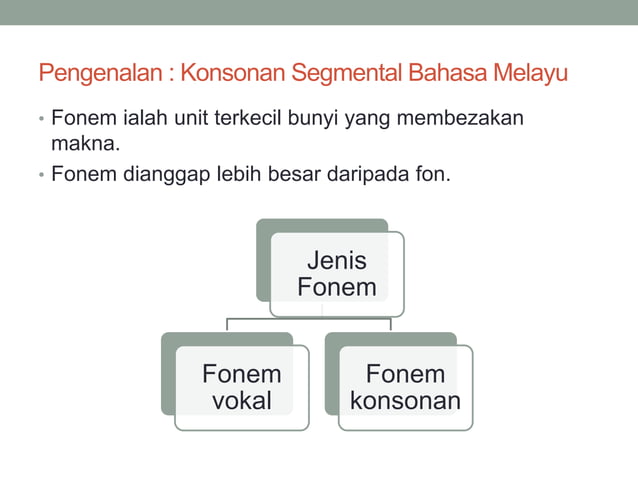 Pengenalan : Konsonan Segmental Bahasa Melayu

• Fonem ialah unit terkecil bunyi yang membezakan makna.

• Fonem dianggap lebih besar daripada fon.

Jenis Fonem

Fonem vokal

Fonem konsonan